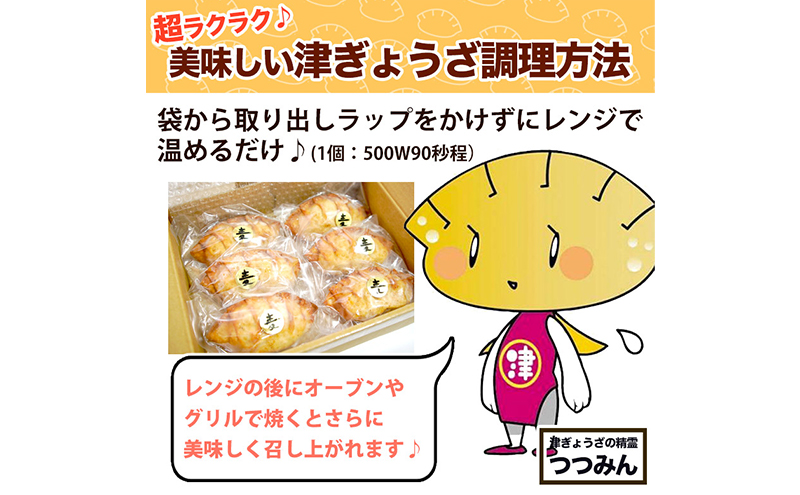 超ラクラク♪
美味しい津ぎょうざ調理方法

袋から取り出しラップをかけずにレンジで温めるだけ♪(1個：500W90秒程)

レンジの後にオーブンやグリルで焼くとさらに美味しく召し上がれます♪

津

津ぎょうざの精霊
つつみん